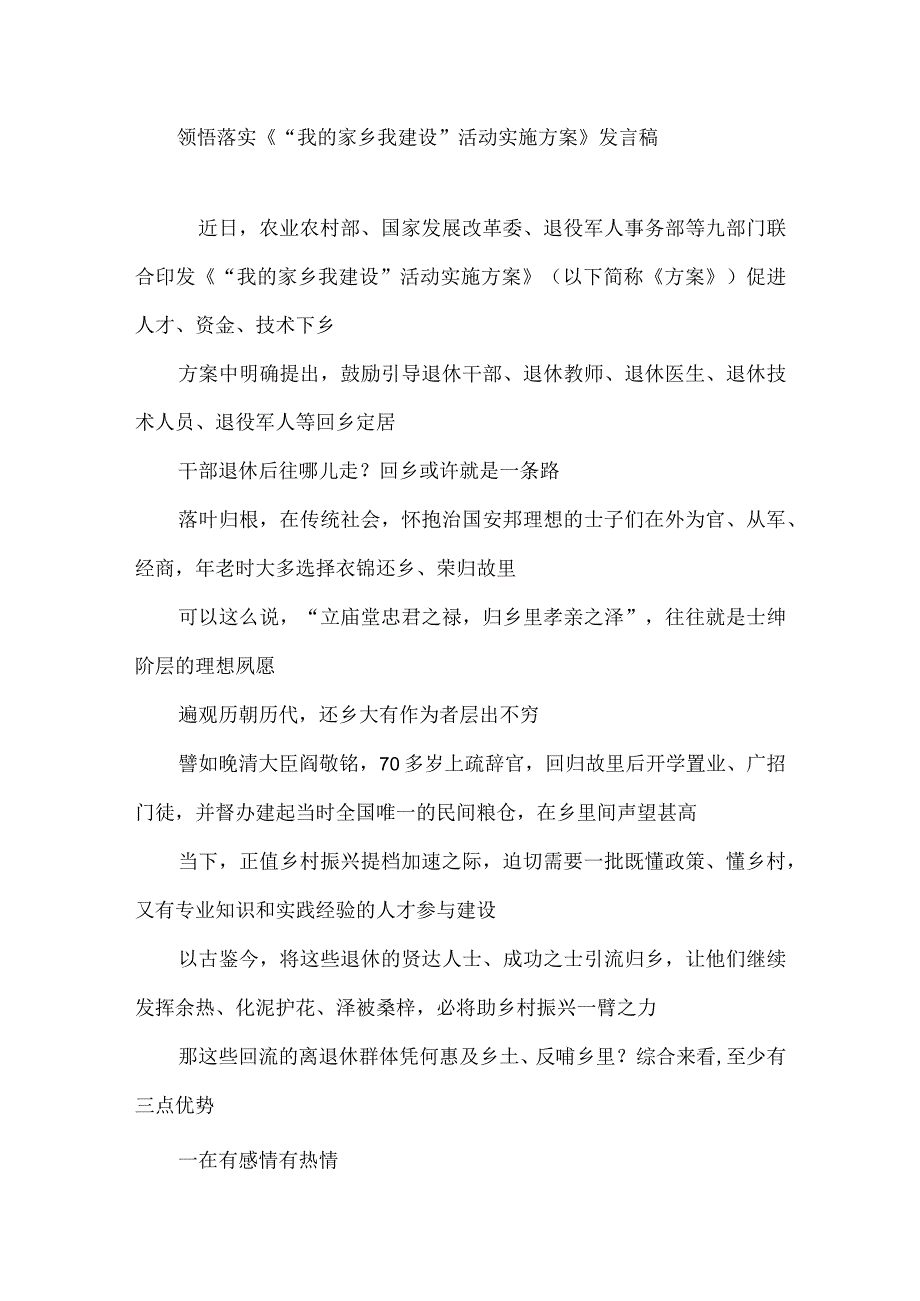 领悟落实《“我的家乡我建设”活动实施方案》发言稿

近日，农业农村部、国家发展改革委、退役军人事务部等九部门联合印发《“我的家乡我建设”活动实施方案》（以下简称《方案》）促进人才、资金、技术下乡

方案中明确提出，鼓励引导退休干部、退休教师、退休医生、退休技术人员、退役军人等回乡定居

干部退休后往哪儿走？回乡或许就是一条路

落叶归根，在传统社会，怀抱治国安邦理想的士子们在外为官、从军、经商，年老时大多选择衣锦还乡、荣归故里

可以这么说，“立庙堂忠君之禄，归乡里孝亲之泽”，往往就是士绅阶层的理想夙愿

遍观历朝历代，还乡大有作为者层出不穷

譬如晚清大臣阎敬铭，70多岁上疏辞官，回归故里后开学置业、广招门徒，并督办建起当时全国唯一的民间粮仓，在乡里间声望甚高

当下，正值乡村振兴提档加速之际，迫切需要一批既懂政策、懂乡村，又有专业知识和实践经验的人才参与建设

以古鉴今，将这些退休的贤达人士、成功之士引流归乡，让他们继续发挥余热、化泥护花、泽被桑梓，必将助乡村振兴一臂之力

那这些回流的离退休群体凭何惠及乡土、反哺乡里？综合来看，至少有三点优势

一在有感情有热情